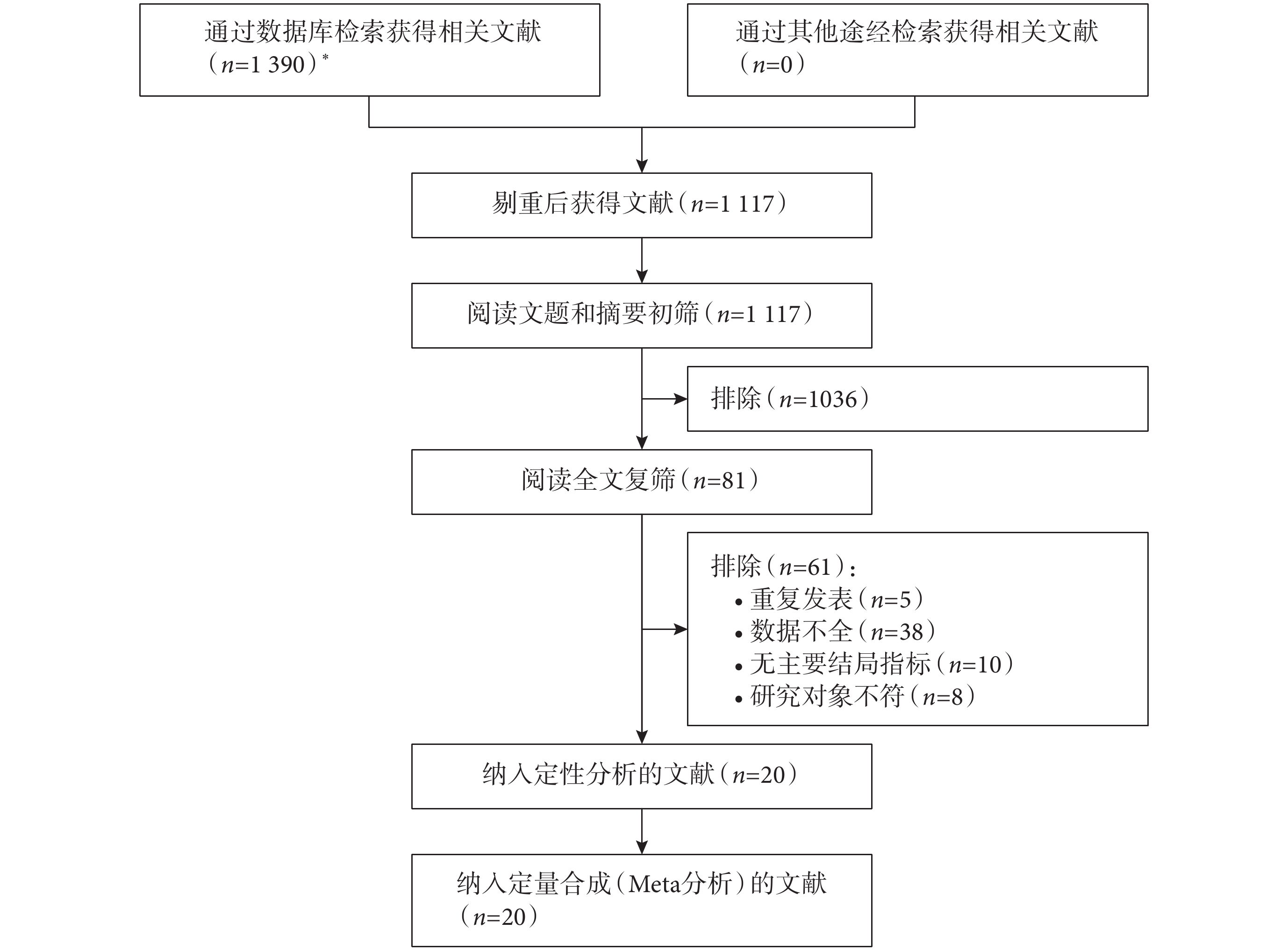 通过数据库检索获得相关文献（$n$=1 390）*

通过其他途经检索获得相关文献（$n$=0）

剔重后获得文献（$n$=1 117）

阅读文题和摘要初筛（$n$=1 117）

排除（$n$=1036）

阅读全文复筛（$n$=81）

排除（$n$=61）：
• 重复发表（$n$=5）
• 数据不全（$n$=38）
• 无主要结局指标（$n$=10）
• 研究对象不符（$n$=8）

纳入定性分析的文献（$n$=20）

纳入定量合成（Meta分析）的文献（$n$=20）